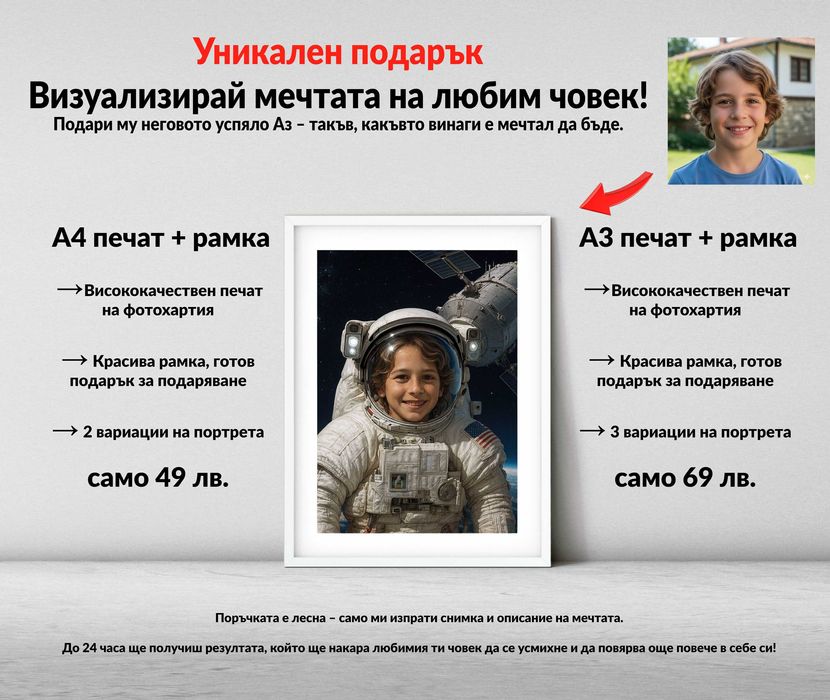 Уникален подарък

Визуализирай мечтата на любим човек!

Подари му неговото успяло Аз – такъв, какъвто винаги е мечтал да бъде.

А4 печат + рамка

→Висококачествен печат на фотохартия

→ Красива рамка, готов подарък за подаряване

→ 2 вариации на портрета

само 49 лв.

А3 печат + рамка

→Висококачествен печат на фотохартия

→ Красива рамка, готов подарък за подаряване

→ 3 вариации на портрета

само 69 лв.

Поръчката е лесна – само ми изпрати снимка и описание на мечтата.

До 24 часа ще получиш резултата, който ще накара любимия ти човек да се усмихне и да повярва още повече в себе си!